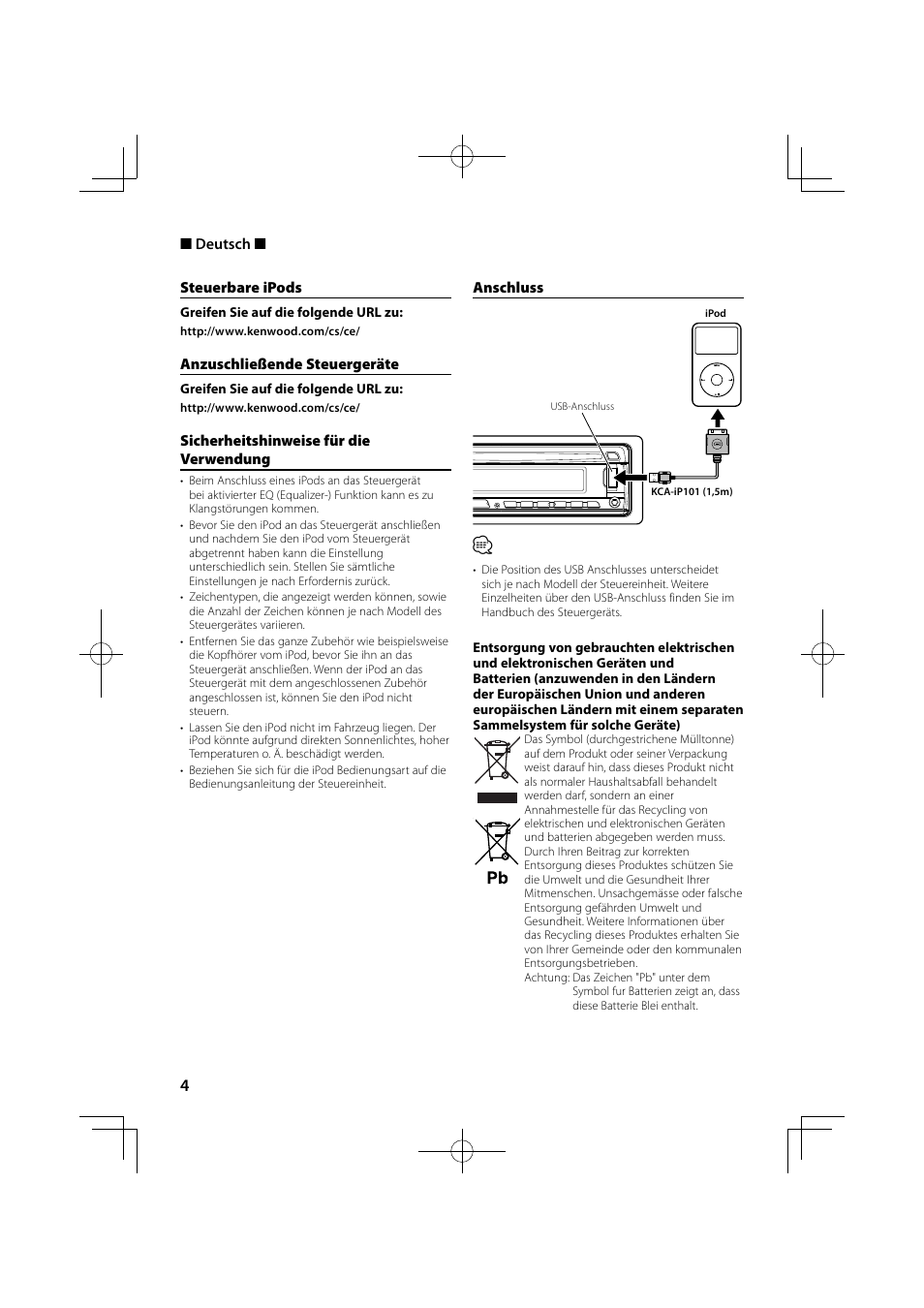 ■ Deutsch ■

Steuerbare iPods

Greifen Sie auf die folgende URL zu:
http://www.kenwood.com/cs/ce/

Anzuschließende Steuergeräte

Greifen Sie auf die folgende URL zu:
http://www.kenwood.com/cs/ce/

Sicherheitshinweise für die Verwendung

• Beim Anschluss eines iPods an das Steuergerät bei aktivierter EQ (Equalizer-) Funktion kann es zu Klangstörungen kommen.
• Bevor Sie den iPod an das Steuergerät anschließen und nachdem Sie den iPod vom Steuergerät abgetrennt haben kann die Einstellung unterschiedlich sein. Stellen Sie sämtliche Einstellungen je nach Erfordernis zurück.
• Zeichentypen, die angezeigt werden können, sowie die Anzahl der Zeichen können je nach Modell des Steuergerätes variieren.
• Entfernen Sie das ganze Zubehör wie beispielsweise die Kopfhörer vom iPod, bevor Sie ihn an das Steuergerät anschließen. Wenn der iPod an das Steuergerät mit dem angeschlossenen Zubehör angeschlossen ist, können Sie den iPod nicht steuern.
• Lassen Sie den iPod nicht im Fahrzeug liegen. Der iPod könnte aufgrund direkten Sonnenlichtes, hoher Temperaturen o. Ä. beschädigt werden.
• Beziehen Sie sich für die iPod Bedienungsart auf die Bedienungsanleitung der Steuereinheit.

Anschluss

iPod
USB-Anschluss
KCA-iP101 (1,5m)

• Die Position des USB Anschlusses unterscheidet sich je nach Modell der Steuereinheit. Weitere Einzelheiten über den USB-Anschluss finden Sie im Handbuch des Steuergeräts.

Entsorgung von gebrauchten elektrischen und elektronischen Geräten und Batterien (anzuwenden in den Ländern der Europäischen Union und anderen europäischen Ländern mit einem separaten Sammelsystem für solche Geräte)

Pb

Das Symbol (durchgestrichene Mülltonne) auf dem Produkt oder seiner Verpackung weist darauf hin, dass dieses Produkt nicht als normaler Haushaltsabfall behandelt werden darf, sondern an einer Annahmestelle für das Recycling von elektrischen und elektronischen Geräten und batterien abgegeben werden muss. Durch Ihren Beitrag zur korrekten Entsorgung dieses Produktes schützen Sie die Umwelt und die Gesundheit Ihrer Mitmenschen. Unsachgemässe oder falsche Entsorgung gefährden Umwelt und Gesundheit. Weitere Informationen über das Recycling dieses Produktes erhalten Sie von Ihrer Gemeinde oder den kommunalen Entsorgungsbetrieben.
Achtung: Das Zeichen "Pb" unter dem Symbol fur Batterien zeigt an, dass diese Batterie Blei enthalt.

4